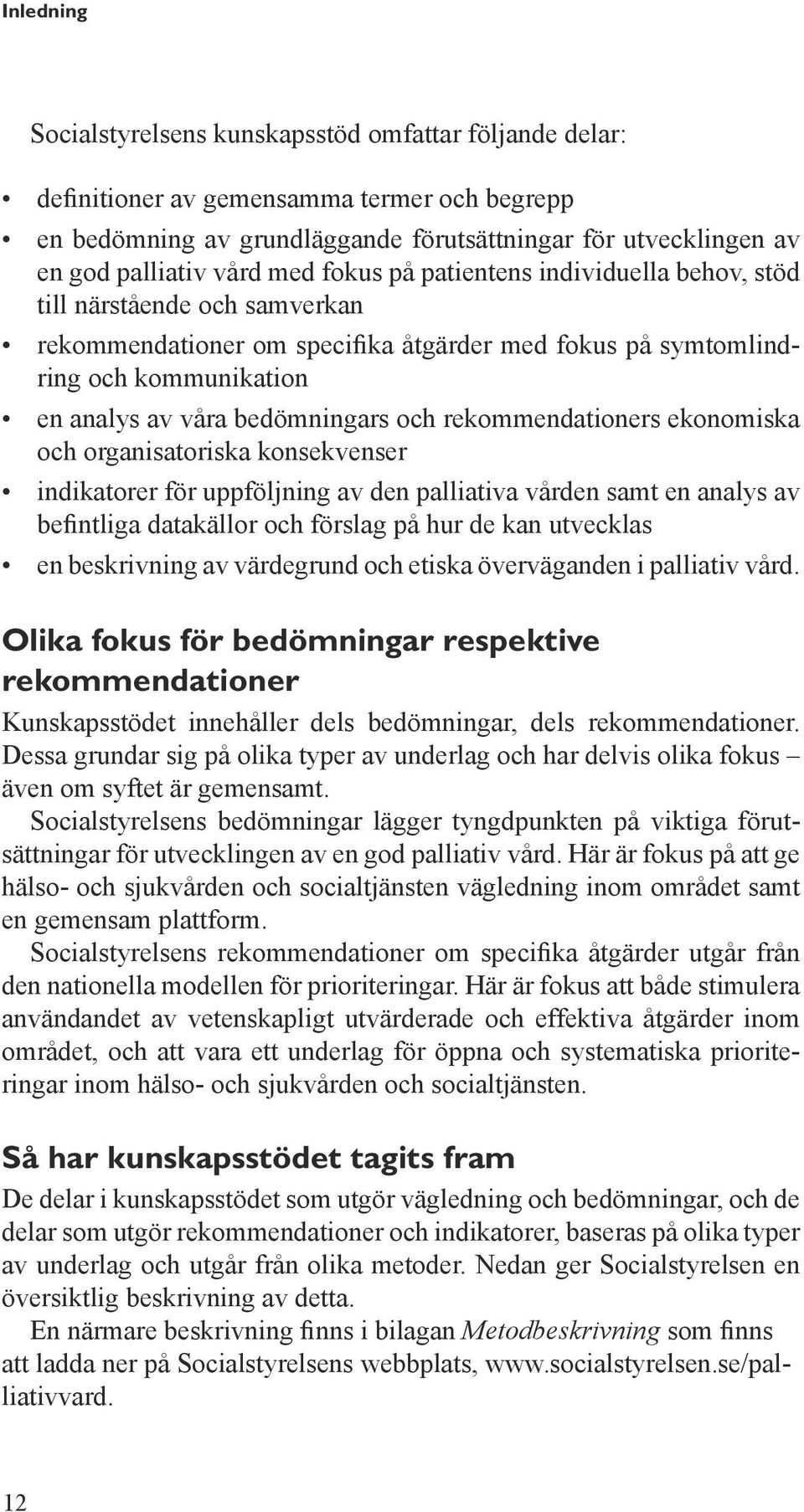 Inledning

Socialstyrelsens kunskapsstöd omfattar följande delar:

• definitioner av gemensamma termer och begrepp
• en bedömning av grundläggande förutsättningar för utvecklingen av en god palliativ vård med fokus på patientens individuella behov, stöd till närstående och samverkan
• rekommendationer om specifika åtgärder med fokus på symtomlindring och kommunikation
• en analys av våra bedömningars och rekommendationers ekonomiska och organisatoriska konsekvenser
• indikatorer för uppföljning av den palliativa vården samt en analys av befintliga datakällor och förslag på hur de kan utvecklas
• en beskrivning av värdegrund och etiska överväganden i palliativ vård.

Olika fokus för bedömningar respektive rekommendationer

Kunskapsstödet innehåller dels bedömningar, dels rekommendationer. Dessa grundar sig på olika typer av underlag och har delvis olika fokus – även om syftet är gemensamt.

Socialstyrelsens bedömningar lägger tyngdpunkten på viktiga förutsättningar för utvecklingen av en god palliativ vård. Här är fokus på att ge hälso- och sjukvården och socialtjänsten vägledning inom området samt en gemensam plattform.

Socialstyrelsens rekommendationer om specifika åtgärder utgår från den nationella modellen för prioriteringar. Här är fokus att både stimulera användandet av vetenskapligt utvärderade och effektiva åtgärder inom området, och att vara ett underlag för öppna och systematiska prioriteringar inom hälso- och sjukvården och socialtjänsten.

Så har kunskapsstödet tagits fram

De delar i kunskapsstödet som utgör vägledning och bedömningar, och de delar som utgör rekommendationer och indikatorer, baseras på olika typer av underlag och utgår från olika metoder. Nedan ger Socialstyrelsen en översiktlig beskrivning av detta.

En närmare beskrivning finns i bilagan Metodbeskrivning som finns att ladda ner på Socialstyrelsens webbplats, www.socialstyrelsen.se/palliativvard.

12